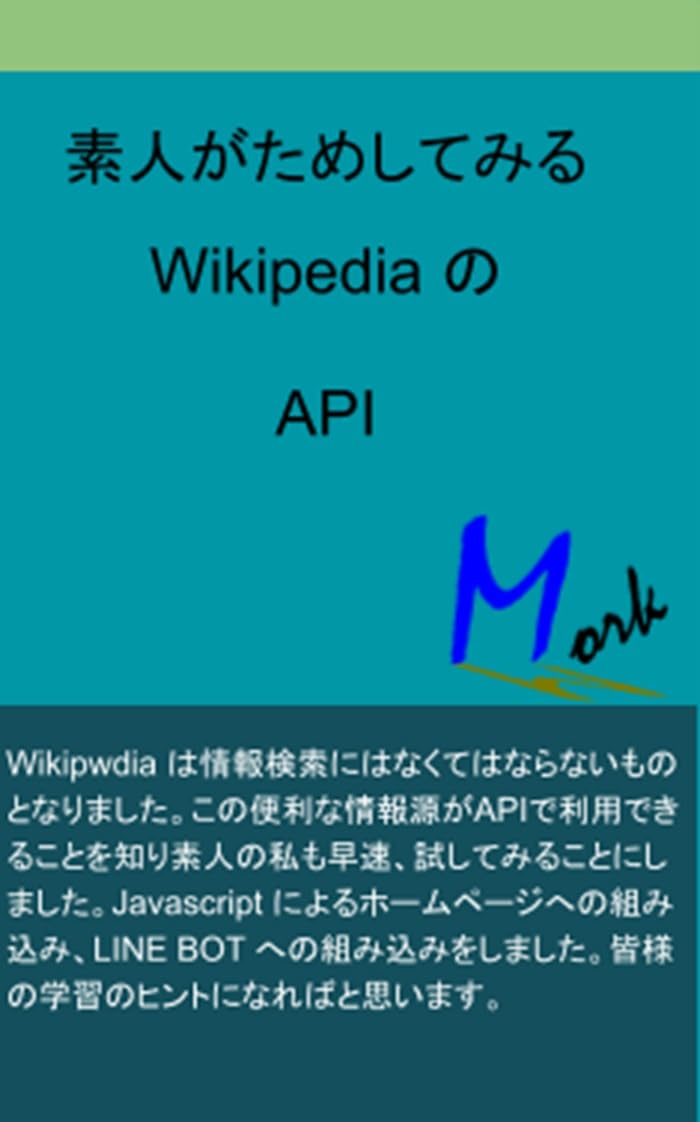 素人がためしてみる

Wikipedia の

API

Mark

Wikipwdia は情報検索にはなくてはならないものとなりました。この便利な情報源がAPIで利用できることを知り素人の私も早速、試してみることにしました。Javascript によるホームページへの組み込み、LINE BOT への組み込みをしました。皆様の学習のヒントになればと思います。